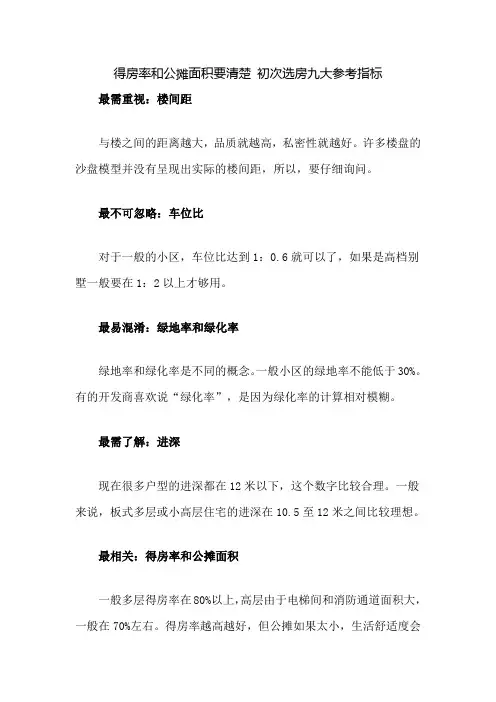 得房率和公摊面积要清楚 初次选房九大参考指标

最需重视：楼间距

与楼之间的距离越大，品质就越高，私密性就越好。许多楼盘的沙盘模型并没有呈现出实际的楼间距，所以，要仔细询问。

最不可忽略：车位比

对于一般的小区，车位比达到 1：0.6 就可以了，如果是高档别墅一般要在 1：2 以上才够用。

最易混淆：绿地率和绿化率

绿地率和绿化率是不同的概念。一般小区的绿地率不能低于 30%。有的开发商喜欢说“绿化率”，是因为绿化率的计算相对模糊。

最需了解：进深

现在很多户型的进深都在 12 米以下，这个数字比较合理。一般来说，板式多层或小高层住宅的进深在 10.5 至 12 米之间比较理想。

最相关：得房率和公摊面积

一般多层得房率在 80%以上，高层由于电梯间和消防通道面积大，一般在 70%左右。得房率越高越好，但公摊如果太小，生活舒适度会